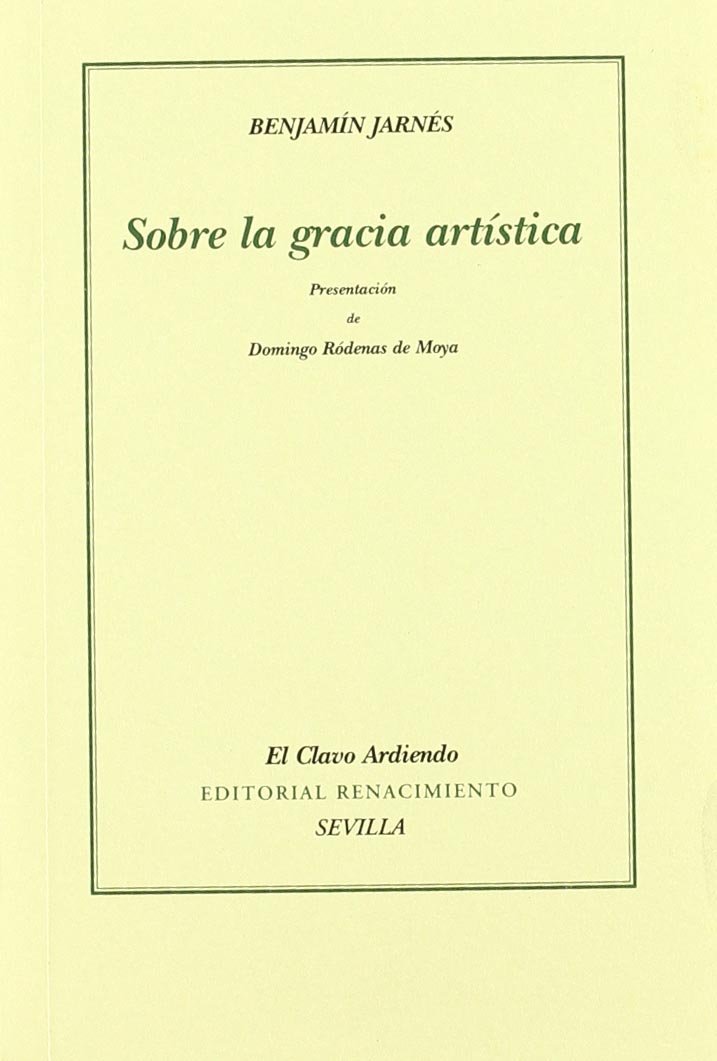 BENJAMÍN JARNÉS

Sobre la gracia artística

Presentación
de
Domingo Ródenas de Moya

El Clavo Ardiendo
EDITORIAL RENACIMIENTO
SEVILLA